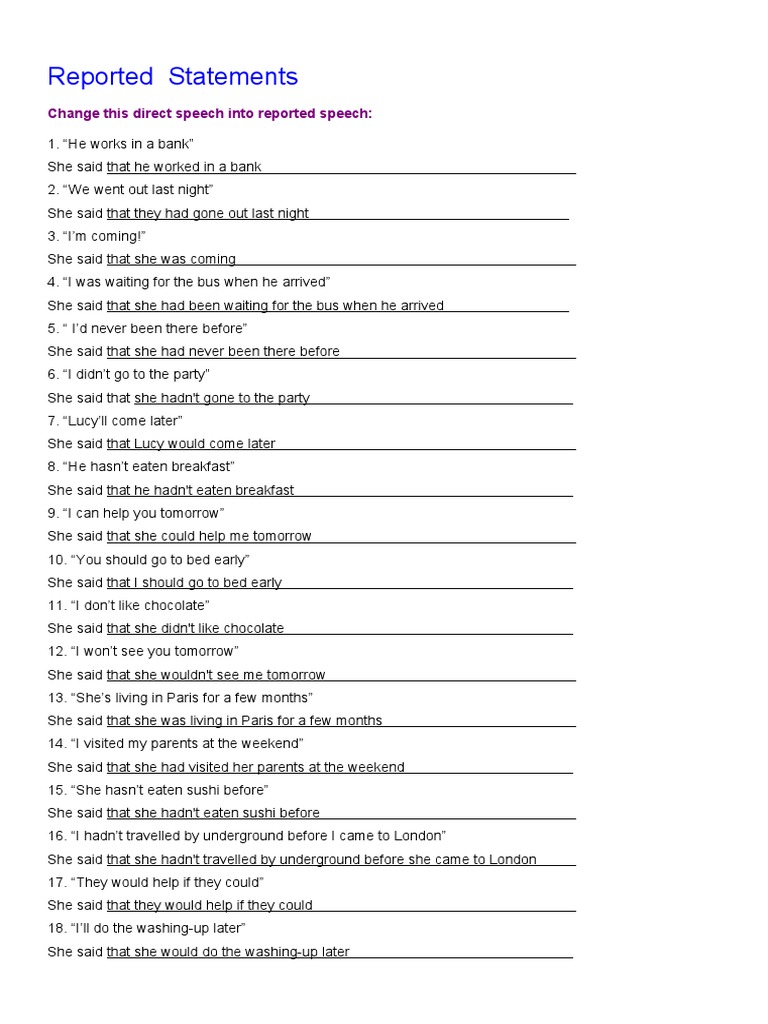 Reported Statements

Change this direct speech into reported speech:

1. “He works in a bank”
She said that he worked in a bank
2. “We went out last night”
She said that they had gone out last night
3. “I’m coming!”
She said that she was coming
4. “I was waiting for the bus when he arrived”
She said that she had been waiting for the bus when he arrived
5. “ I’d never been there before”
She said that she had never been there before
6. “I didn’t go to the party”
She said that she hadn't gone to the party
7. “Lucy’ll come later”
She said that Lucy would come later
8. “He hasn’t eaten breakfast”
She said that he hadn't eaten breakfast
9. “I can help you tomorrow”
She said that she could help me tomorrow
10. “You should go to bed early”
She said that I should go to bed early
11. “I don’t like chocolate”
She said that she didn't like chocolate
12. “I won’t see you tomorrow”
She said that she wouldn't see me tomorrow
13. “She’s living in Paris for a few months”
She said that she was living in Paris for a few months
14. “I visited my parents at the weekend”
She said that she had visited her parents at the weekend
15. “She hasn’t eaten sushi before”
She said that she hadn't eaten sushi before
16. “I hadn’t travelled by underground before I came to London”
She said that she hadn't travelled by underground before she came to London
17. “They would help if they could”
She said that they would help if they could
18. “I’ll do the washing-up later”
She said that she would do the washing-up later